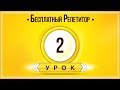 - Бесплатный Репетитор -

2

УРОК